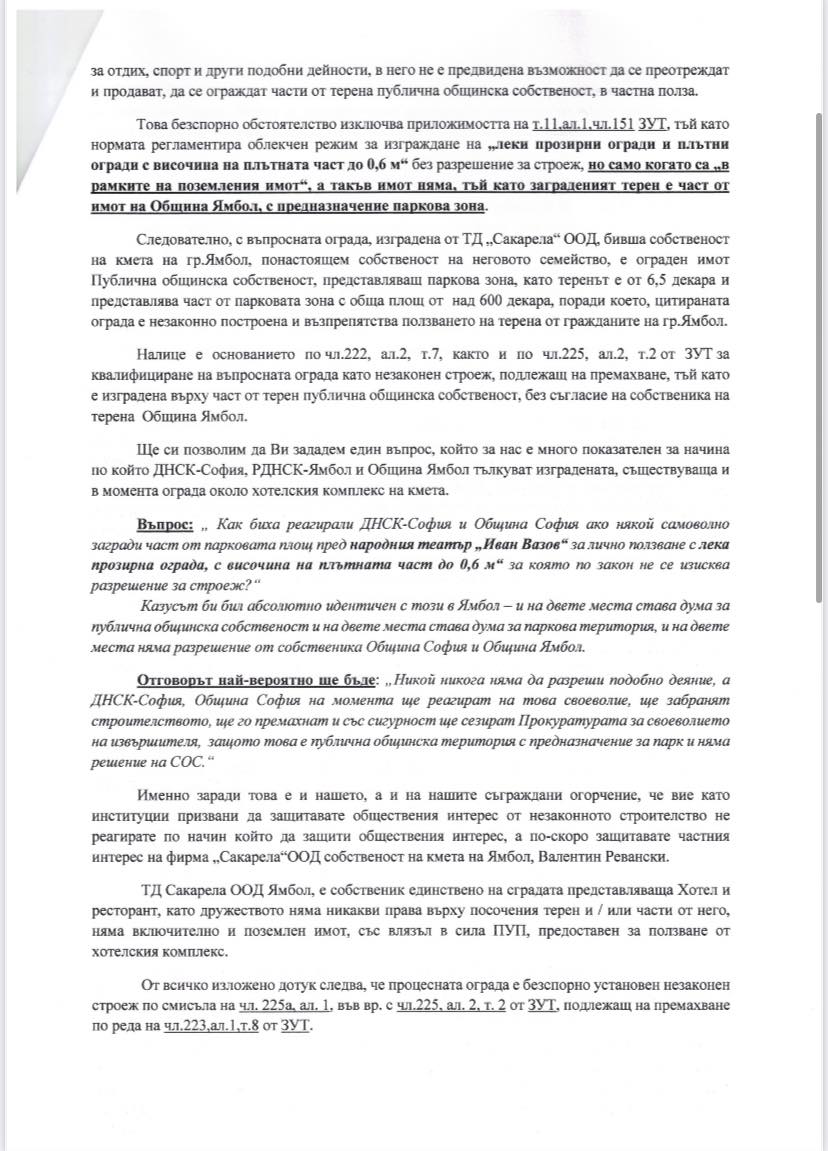 за отдих, спорт и други подобни дейности, в него не е предвидена възможност да се преотреждат и продават, да се ограждат части от терена публична общинска собственост, в частна полза.

Това безспорно обстоятелство изключва приложимостта на т.11,ал.1,чл.151 ЗУТ, тъй като нормата регламентира облекчен режим за изграждане на „леки прозирни огради и плътни огради с височина на плътната част до 0,6 м“ без разрешение за строеж, но само когато са „в рамките на поземления имот“, а такъв имот няма, тъй като заграденият терен е част от имот на Община Ямбол, с предназначение паркова зона.

Следователно, с въпросната ограда, изградена от ТД „Сакарела“ ООД, бивша собственост на кмета на гр.Ямбол, понастоящем собственост на неговото семейство, е ограден имот Публична общинска собственост, представляващ паркова зона, като теренът е от 6,5 декара и представлява част от парковата зона с обща площ от над 600 декара, поради което, цитираната ограда е незаконно построена и възпрепятства ползването на терена от гражданите на гр.Ямбол.

Налице е основанието по чл.222, ал.2, т.7, както и по чл.225, ал.2, т.2 от ЗУТ за квалифициране на въпросната ограда като незаконен строеж, подлежащ на премахване, тъй като е изградена върху част от терен публична общинска собственост, без съгласие на собственика на терена Община Ямбол.

Ще си позволим да Ви зададем един въпрос, който за нас е много показателен за начина по който ДНСК-София, РДНСК-Ямбол и Община Ямбол тълкуват изградената, съществуваща и в момента ограда около хотелския комплекс на кмета.

Въпрос: „ Как биха реагирали ДНСК-София и Община София ако някой самоволно загради част от парковата площ пред народния театър „Иван Вазов“ за лично ползване с лека прозирна ограда, с височина на плътната част до 0,6 м“ за която по закон не се изисква разрешение за строеж?“

Казусът би бил абсолютно идентичен с този в Ямбол – и на двете места става дума за публична общинска собственост и на двете места става дума за паркова територия, и на двете места няма разрешение от собственика Община София и Община Ямбол.

Отговорът най-вероятно ще бъде: „Никой никога няма да разреши подобно деяние, а ДНСК-София, Община София на момента ще реагират на това своеволие, ще забранят строителството, ще го премахнат и със сигурност ще сезират Прокуратурата за своеволието на извършителя, защото това е публична общинска територия с предназначение за парк и няма решение на СОС.“

Именно заради това е и нашето, а и на нашите съграждани огорчение, че вие като институции призвани да защитавате обществения интерес от незаконното строителство не реагирате по начин който да защити обществения интерес, а по-скоро защитавате частния интерес на фирма „Сакарела“ООД собственост на кмета на Ямбол, Валентин Ревански.

ТД Сакарела ООД Ямбол, е собственик единствено на сградата представляваща Хотел и ресторант, като дружеството няма никакви права върху посочения терен и / или части от него, няма включително и поземлен имот, със влязъл в сила ПУП, предоставен за ползване от хотелския комплекс.

От всичко изложено дотук следва, че процесната ограда е безспорно установен незаконен строеж по смисъла на чл. 225а, ал. 1, във вр. с чл.225, ал. 2, т. 2 от ЗУТ, подлежащ на премахване по реда на чл.223,ал.1,т.8 от ЗУТ.